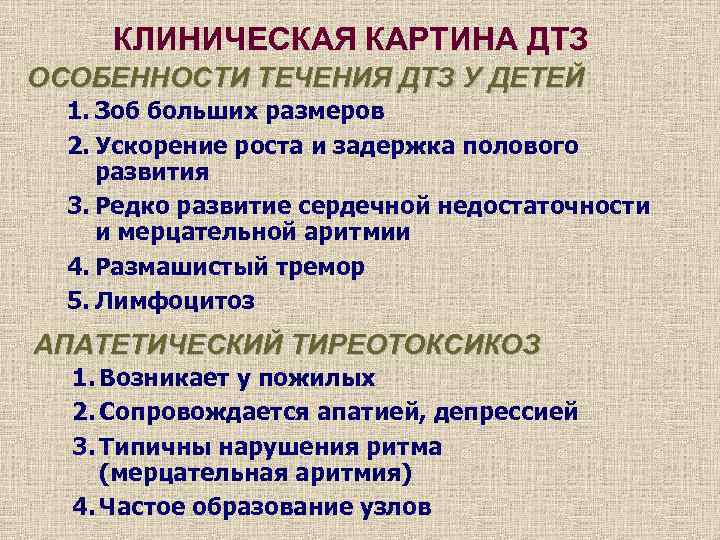 КЛИНИЧЕСКАЯ КАРТИНА ДТЗ

ОСОБЕННОСТИ ТЕЧЕНИЯ ДТЗ У ДЕТЕЙ

1. Зоб больших размеров
2. Ускорение роста и задержка полового развития
3. Редко развитие сердечной недостаточности и мерцательной аритмии
4. Размашистый тремор
5. Лимфоцитоз

АПАТЕТИЧЕСКИЙ ТИРЕОТОКСИКОЗ

1. Возникает у пожилых
2. Сопровождается апатией, депрессией
3. Типичны нарушения ритма (мерцательная аритмия)
4. Частое образование узлов